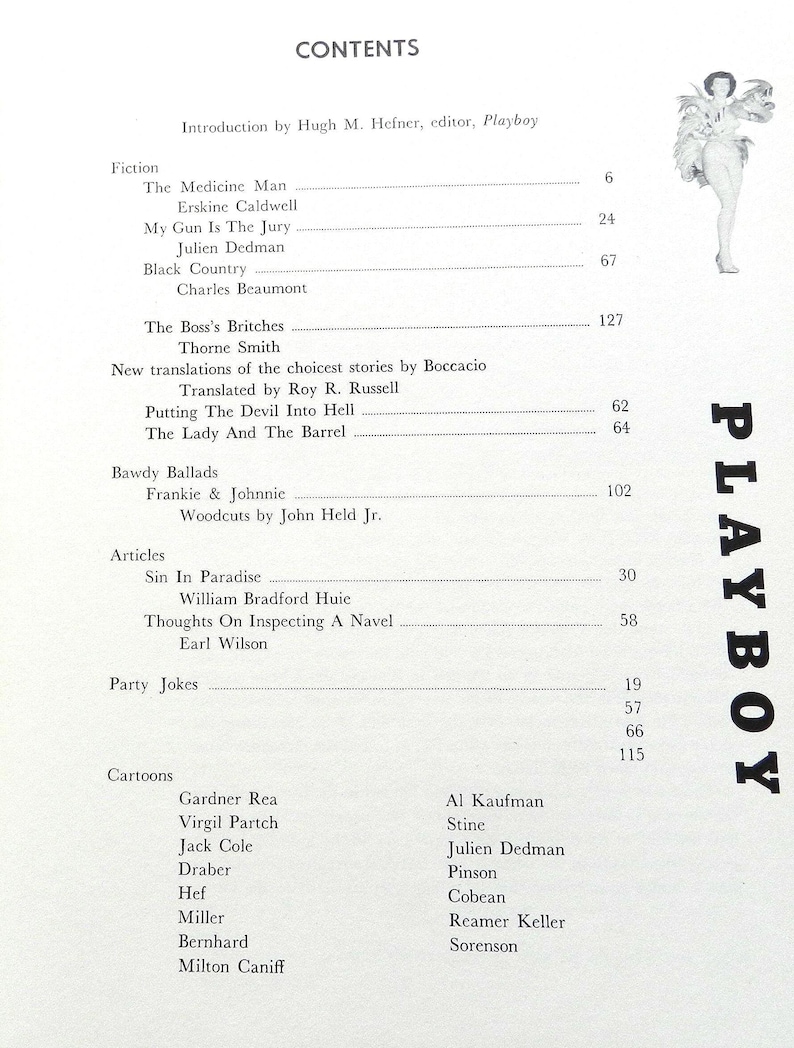 CONTENTS

Introduction by Hugh M. Hefner, editor, Playboy

Fiction
The Medicine Man 6
Erskine Caldwell
My Gun Is The Jury 24
Julien Dedman
Black Country 67
Charles Beaumont

The Boss's Britches 127
Thorne Smith
New translations of the choicest stories by Boccacio
Translated by Roy R. Russell
Putting The Devil Into Hell 62
The Lady And The Barrel 64

Bawdy Ballads
Frankie & Johnnie 102
Woodcuts by John Held Jr.

Articles
Sin In Paradise 30
William Bradford Huie
Thoughts On Inspecting A Navel 58
Earl Wilson

Party Jokes 19
57
66
115

Cartoons
Gardner Rea
Virgil Partch
Jack Cole
Draber
Hef
Miller
Bernhard
Milton Caniff

Al Kaufman
Stine
Julien Dedman
Pinson
Cobean
Reamer Keller
Sorenson

PLAYBOY